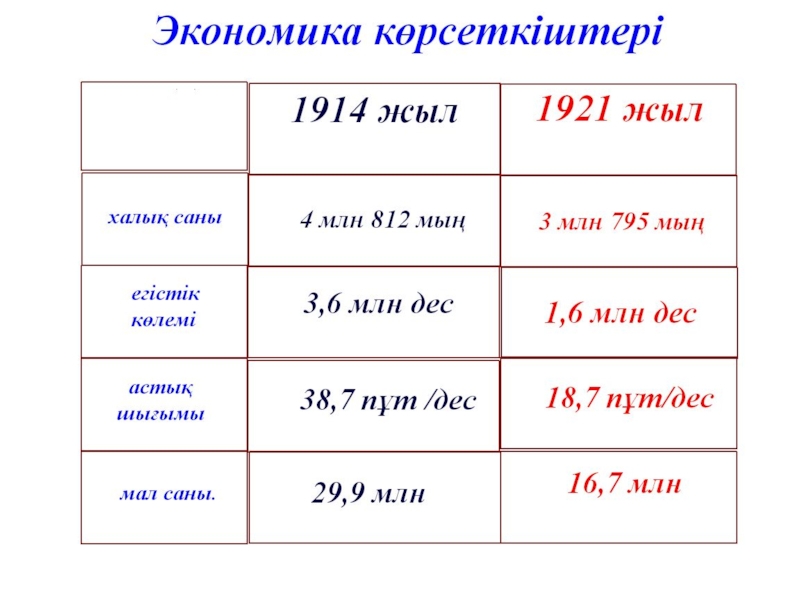 Экономика көрсеткіштері

| | 1914 жыл | 1921 жыл |
|---|---|---|
| халық саны | 4 млн 812 мың | 3 млн 795 мың |
| егістік көлемі | 3,6 млн дес | 1,6 млн дес |
| астық шығымы | 38,7 пұт /дес | 18,7 пұт/дес |
| мал саны. | 29,9 млн | 16,7 млн |